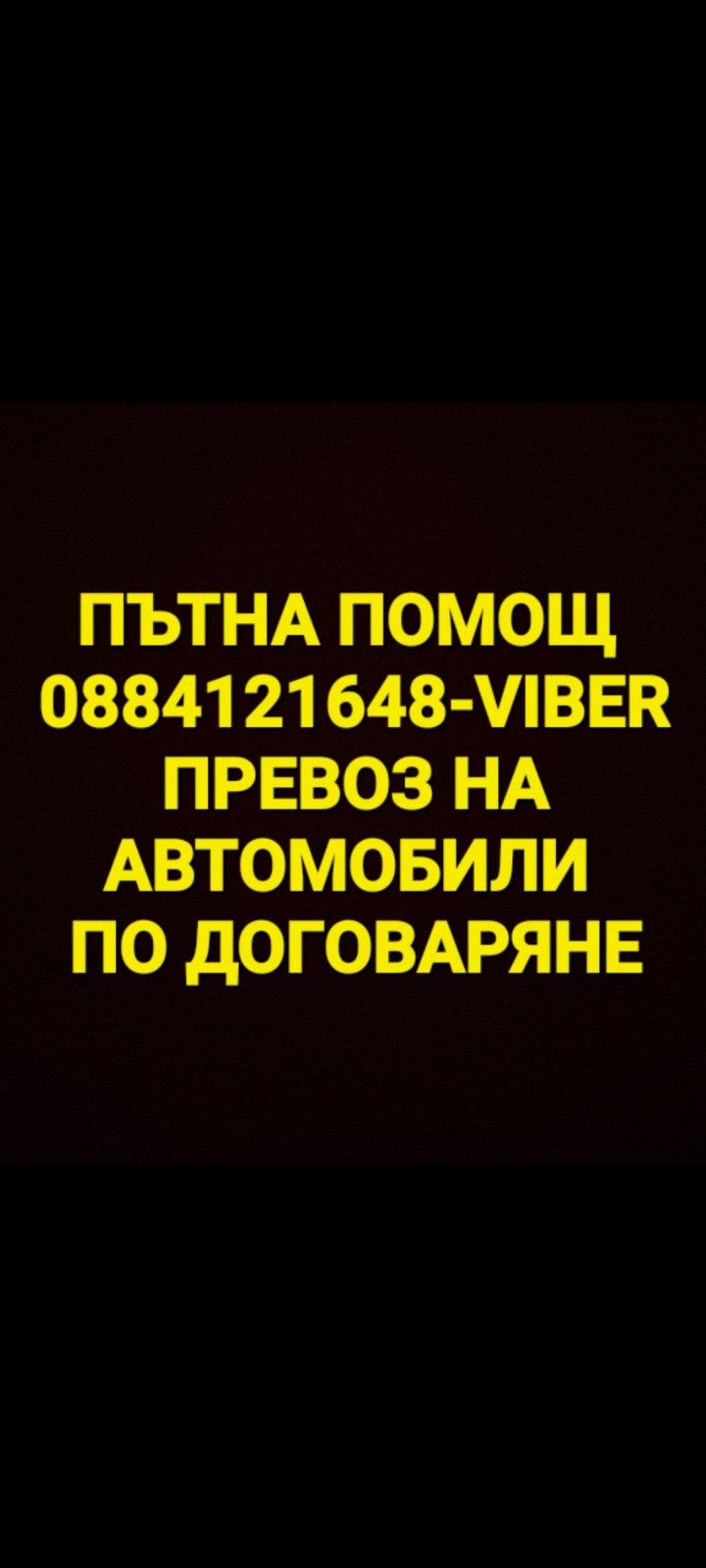 ПЪТНА ПОМОЩ
0884121648-VIBER
ПРЕВОЗ НА
АВТОМОБИЛИ
ПО ДОГОВАРЯНЕ